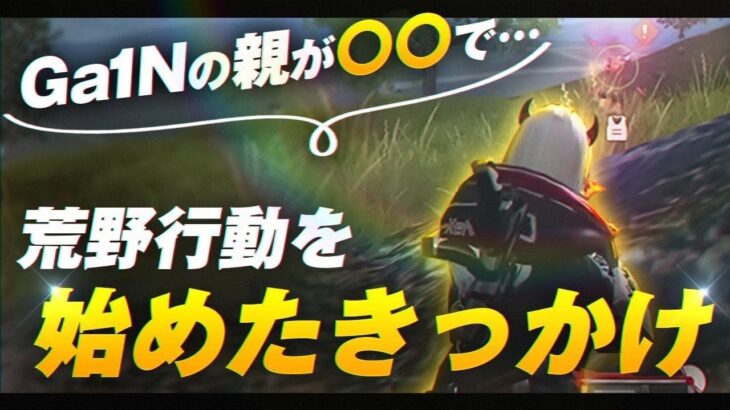 Ga1Nの親が〇〇で…

荒野行動を
始めたきっかけ